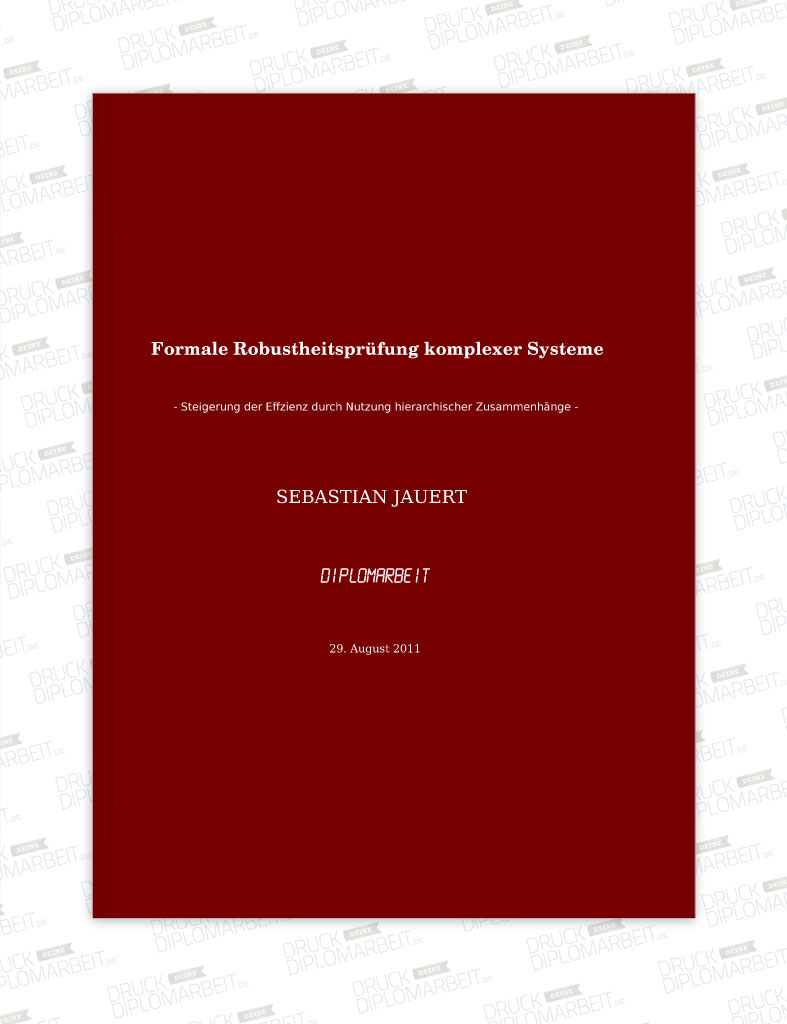 Formale Robustheitsprüfung komplexer Systeme

- Steigerung der Effzienz durch Nutzung hierarchischer Zusammenhänge -

SEBASTIAN JAUERT

DIPLOMARBEIT

29. August 2011

DRUCK DEINE DIPLOMARBEIT.DE